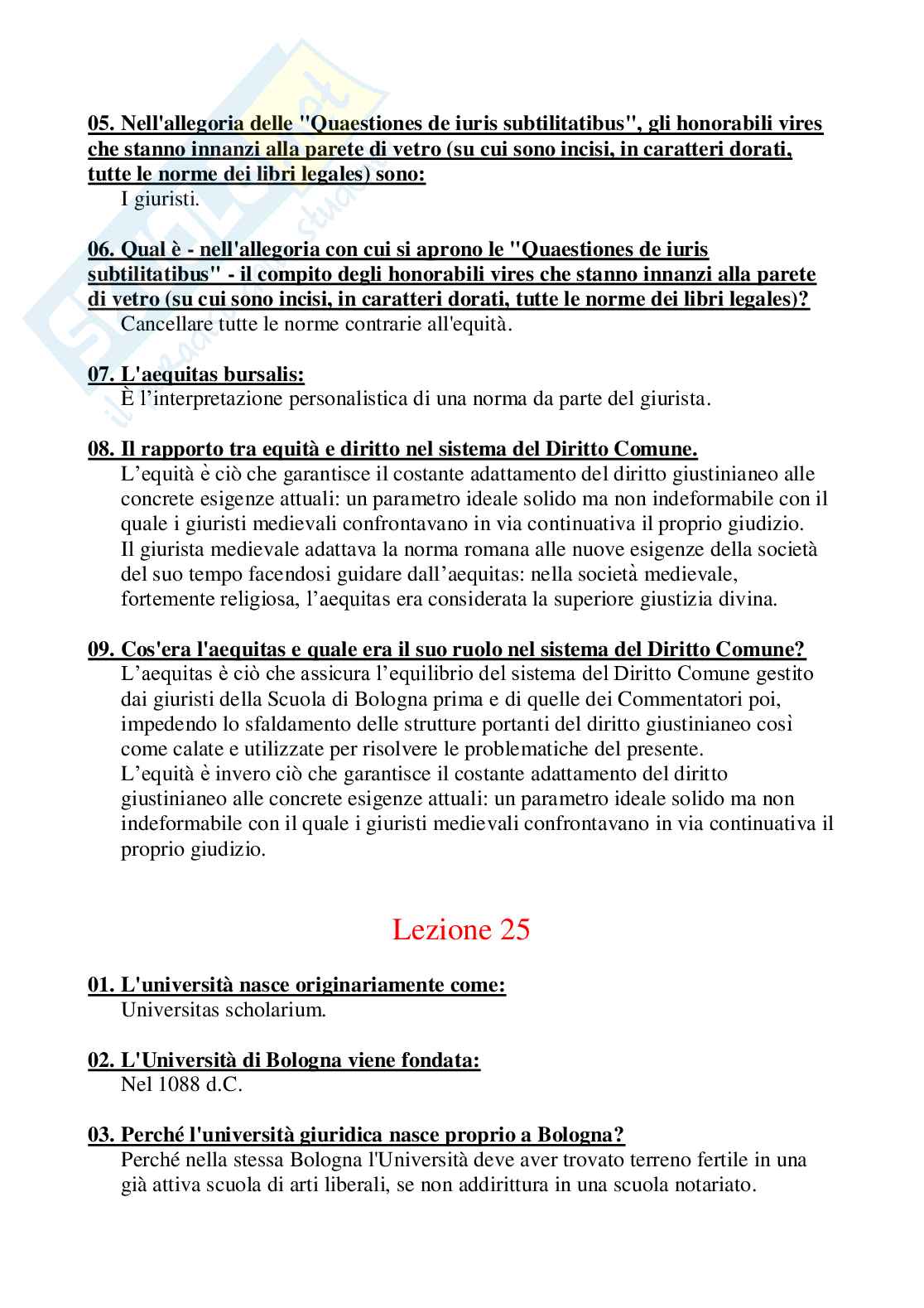 05. Nell'allegoria delle "Quaestiones de iuris subtilitatibus", gli honorabili vires che stanno innanzi alla parete di vetro (su cui sono incisi, in caratteri dorati, tutte le norme dei libri legales) sono:
I giuristi.

06. Qual è - nell'allegoria con cui si aprono le "Quaestiones de iuris subtilitatibus" - il compito degli honorabili vires che stanno innanzi alla parete di vetro (su cui sono incisi, in caratteri dorati, tutte le norme dei libri legales)?
Cancellare tutte le norme contrarie all'equità.

07. L'aequitas bursalis:
È l'interpretazione personalistica di una norma da parte del giurista.

08. Il rapporto tra equità e diritto nel sistema del Diritto Comune.
L'equità è ciò che garantisce il costante adattamento del diritto giustinianeo alle concrete esigenze attuali: un parametro ideale solido ma non indeformabile con il quale i giuristi medievali confrontavano in via continuativa il proprio giudizio.
Il giurista medievale adattava la norma romana alle nuove esigenze della società del suo tempo facendosi guidare dall'aequitas: nella società medievale, fortemente religiosa, l'aequitas era considerata la superiore giustizia divina.

09. Cos'era l'aequitas e quale era il suo ruolo nel sistema del Diritto Comune?
L'aequitas è ciò che assicura l'equilibrio del sistema del Diritto Comune gestito dai giuristi della Scuola di Bologna prima e di quelle dei Commentatori poi, impedendo lo sfaldamento delle strutture portanti del diritto giustinianeo così come calate e utilizzate per risolvere le problematiche del presente.
L'equità è invero ciò che garantisce il costante adattamento del diritto giustinianeo alle concrete esigenze attuali: un parametro ideale solido ma non indeformabile con il quale i giuristi medievali confrontavano in via continuativa il proprio giudizio.

Lezione 25

01. L'università nasce originariamente come:
Universitas scholarium.

02. L'Università di Bologna viene fondata:
Nel 1088 d.C.

03. Perché l'università giuridica nasce proprio a Bologna?
Perché nella stessa Bologna l'Università deve aver trovato terreno fertile in una già attiva scuola di arti liberali, se non addirittura in una scuola notariato.